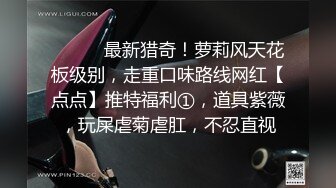 WWW.LIGUI.COM

最新猎奇！萝莉风天花板级别，走重口味路线网红【点点】推特福利①，道具紫薇，玩屎虐菊虐肛，不忍直视

WWW.PIN123.CC